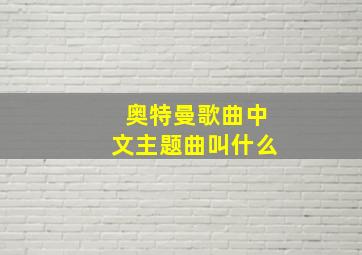 奥特曼歌曲中文主题曲叫什么